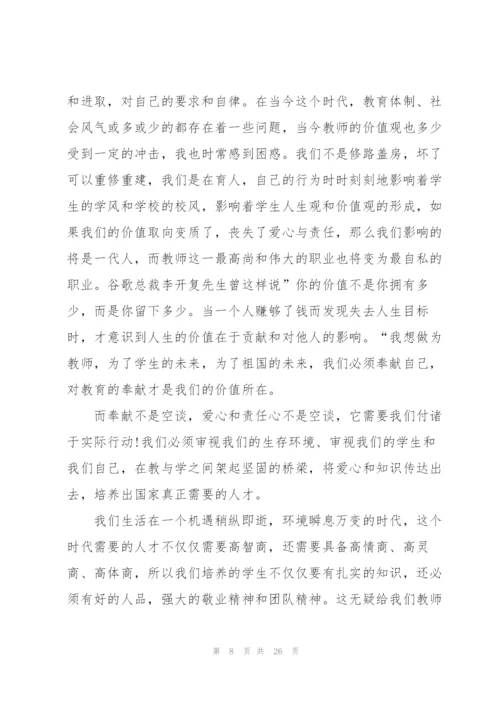 和进取，对自己的要求和自律。在当今这个时代，教育体制、社会风气或多或少的都存在着一些问题，当今教师的价值观也多少受到一定的冲击，我也时常感到困惑。我们不是修路盖房，坏了可以重修重建，我们是在育人，自己的行为时时刻刻地影响着学生的学风和学校的校风，影响着学生人生观和价值观的形成，如果我们的价值取向变质了，丧失了爱心与责任，那么我们影响的将是一代人，而教师这一最高尚和伟大的职业也将变为最自私的职业。谷歌总裁李开复先生曾这样说”你的价值不是你拥有多少，而是你留下多少。当一个人赚够了钱而发现失去人生目标时，才意识到人生的价值在于贡献和对他人的影响。“我想做为教师，为了学生的未来，为了祖国的未来，我们必须奉献自己，对教育的奉献才是我们的价值所在。

而奉献不是空谈，爱心和责任心不是空谈，它需要我们付诸于实际行动!我们必须审视我们的生存环境、审视我们的学生和我们自己，在教与学之间架起坚固的桥梁，将爱心和知识传达出去，培养出国家真正需要的人才。

我们生活在一个机遇稍纵即逝，环境瞬息万变的时代，这个时代需要的人才不仅仅需要高智商，还需要具备高情商、高灵商、高体商，所以我们培养的学生不仅仅要有扎实的知识，还必须有好的人品，强大的敬业精神和团队精神。这无疑给我们教师

第 8 页 共 26 页